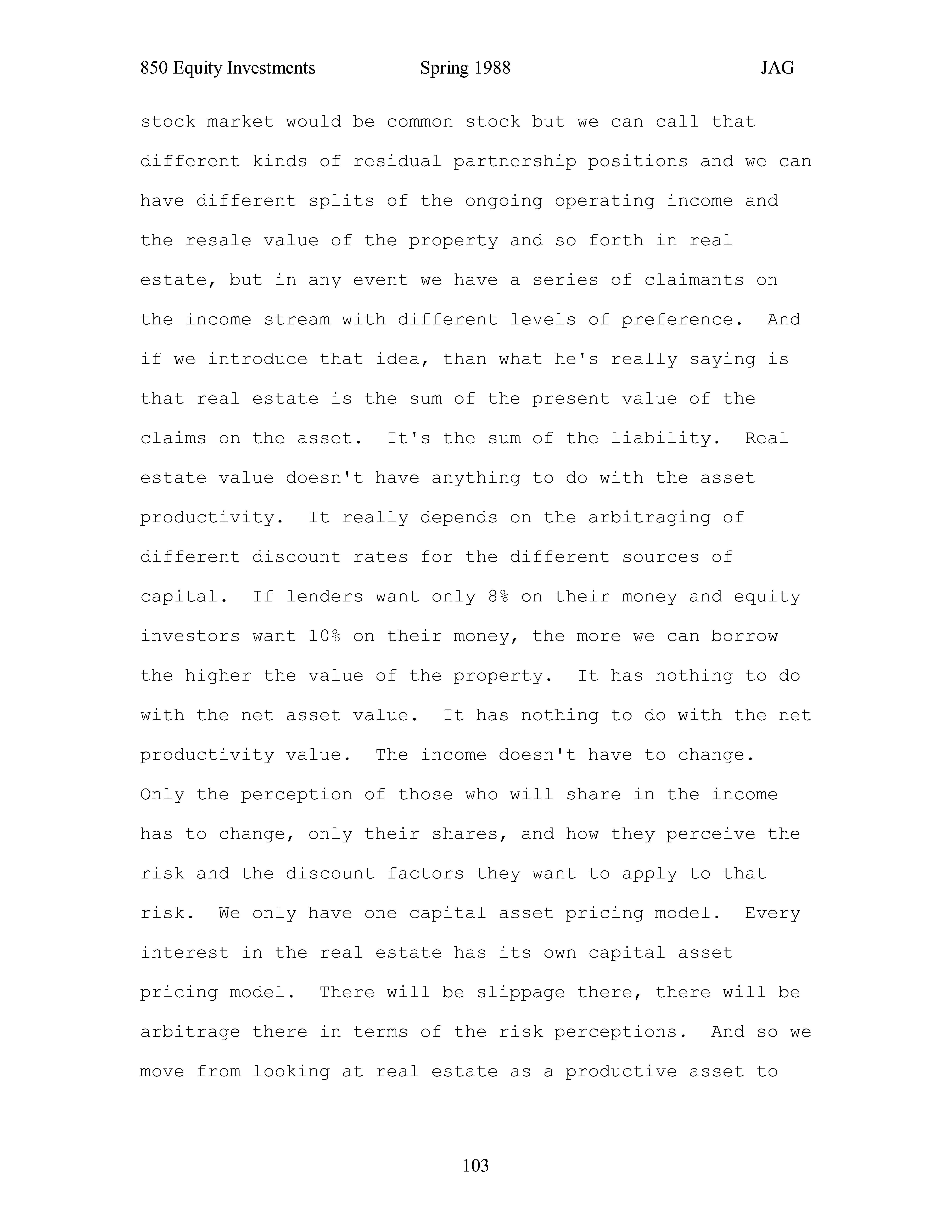 850 Equity Investments Spring 1988 JAG

stock market would be common stock but we can call that different kinds of residual partnership positions and we can have different splits of the ongoing operating income and the resale value of the property and so forth in real estate, but in any event we have a series of claimants on the income stream with different levels of preference. And if we introduce that idea, than what he's really saying is that real estate is the sum of the present value of the claims on the asset. It's the sum of the liability. Real estate value doesn't have anything to do with the asset productivity. It really depends on the arbitraging of different discount rates for the different sources of capital. If lenders want only 8% on their money and equity investors want 10% on their money, the more we can borrow the higher the value of the property. It has nothing to do with the net asset value. It has nothing to do with the net productivity value. The income doesn't have to change. Only the perception of those who will share in the income has to change, only their shares, and how they perceive the risk and the discount factors they want to apply to that risk. We only have one capital asset pricing model. Every interest in the real estate has its own capital asset pricing model. There will be slippage there, there will be arbitrage there in terms of the risk perceptions. And so we move from looking at real estate as a productive asset to

103